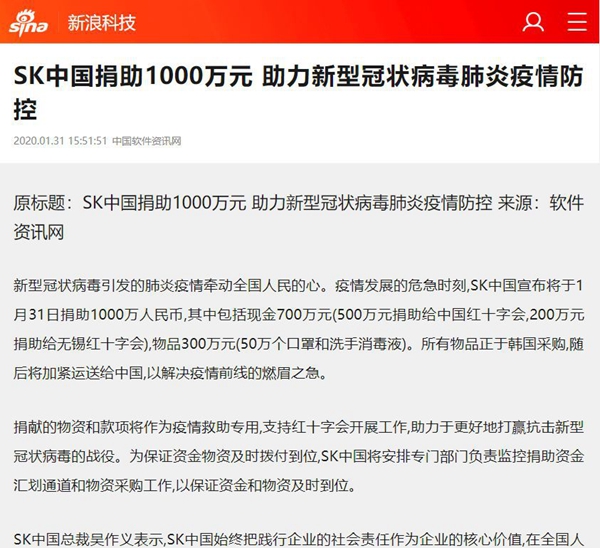 sina 新浪科技

SK中国捐助1000万元 助力新型冠状病毒肺炎疫情防控

2020.01.31 15:51:51 中国软件资讯网

原标题：SK中国捐助1000万元 助力新型冠状病毒肺炎疫情防控 来源：软件资讯网

新型冠状病毒引发的肺炎疫情牵动全国人民的心。疫情发展的危急时刻,SK中国宣布将于1月31日捐助1000万人民币,其中包括现金700万元(500万元捐助给中国红十字会,200万元捐助给无锡红十字会),物品300万元(50万个口罩和洗手消毒液)。所有物品正于韩国采购,随后将加紧运送给中国,以解决疫情前线的燃眉之急。

捐献的物资和款项将作为疫情救助专用,支持红十字会开展工作,助力于更好地打赢抗击新型冠状病毒的战役。为保证资金物资及时拨付到位,SK中国将安排专门部门负责监控捐助资金汇划通道和物资采购工作,以保证资金和物资及时到位。

SK中国总裁吴作义表示,SK中国始终把践行企业的社会责任作为企业的核心价值,在全国人